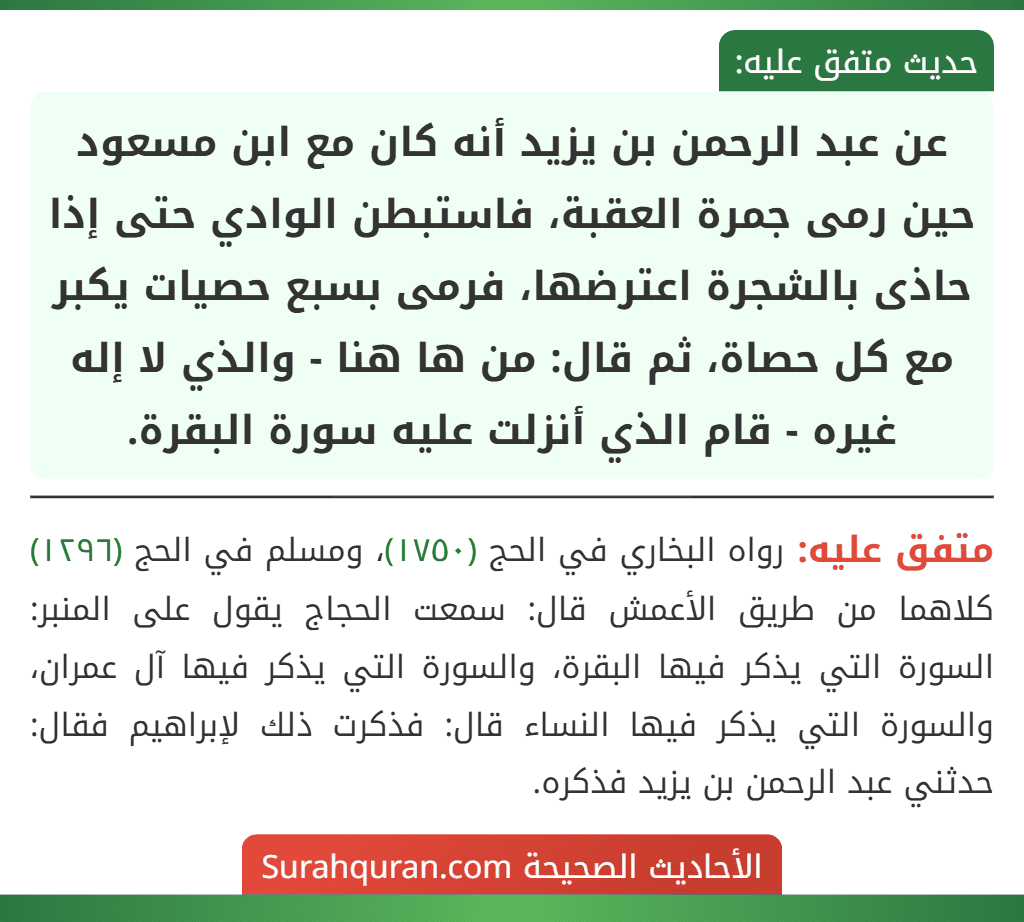 حديث متفق عليه:

عن عبد الرحمن بن يزيد أنه كان مع ابن مسعود حين رمى جمرة العقبة، فاستبطن الوادي حتى إذا حاذى بالشجرة اعترضها، فرمى بسبع حصيات يكبر مع كل حصاة، ثم قال: من ها هنا - والذي لا إله غيره - قام الذي أنزلت عليه سورة البقرة.

متفق عليه: رواه البخاري في الحج (١٧٥٠)، ومسلم في الحج (١٢٩٦) كلاهما من طريق الأعمش قال: سمعت الحجاج يقول على المنبر: السورة التي يذكر فيها البقرة، والسورة التي يذكر فيها آل عمران، والسورة التي يذكر فيها النساء قال: فذكرت ذلك لإبراهيم فقال: حدثني عبد الرحمن بن يزيد فذكره.

الأحاديث الصحيحة Surahquran.com